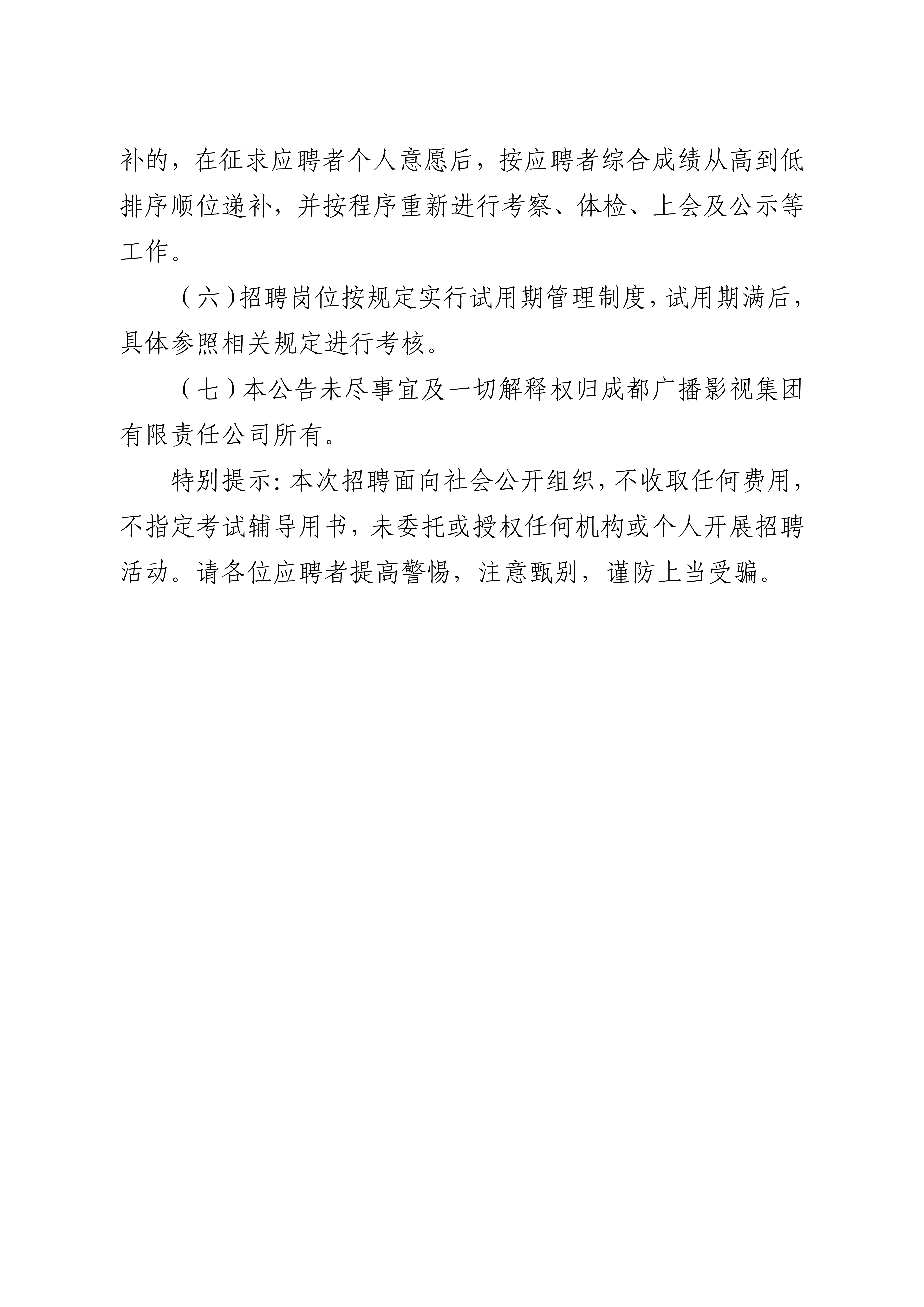 补的，在征求应聘者个人意愿后，按应聘者综合成绩从高到低排序顺位递补，并按程序重新进行考察、体检、上会及公示等工作。

（六）招聘岗位按规定实行试用期管理制度，试用期满后，具体参照相关规定进行考核。

（七）本公告未尽事宜及一切解释权归成都广播影视集团有限责任公司所有。

特别提示：本次招聘面向社会公开组织，不收取任何费用，不指定考试辅导用书，未委托或授权任何机构或个人开展招聘活动。请各位应聘者提高警惕，注意甄别，谨防上当受骗。